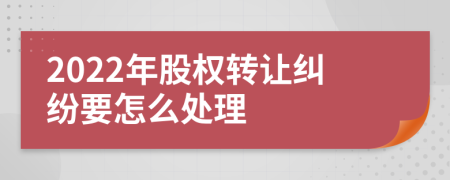 2022年股权转让纠纷要怎么处理